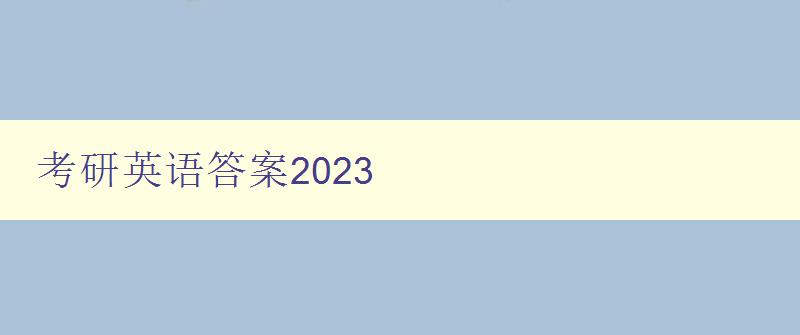 考研英语答案2023